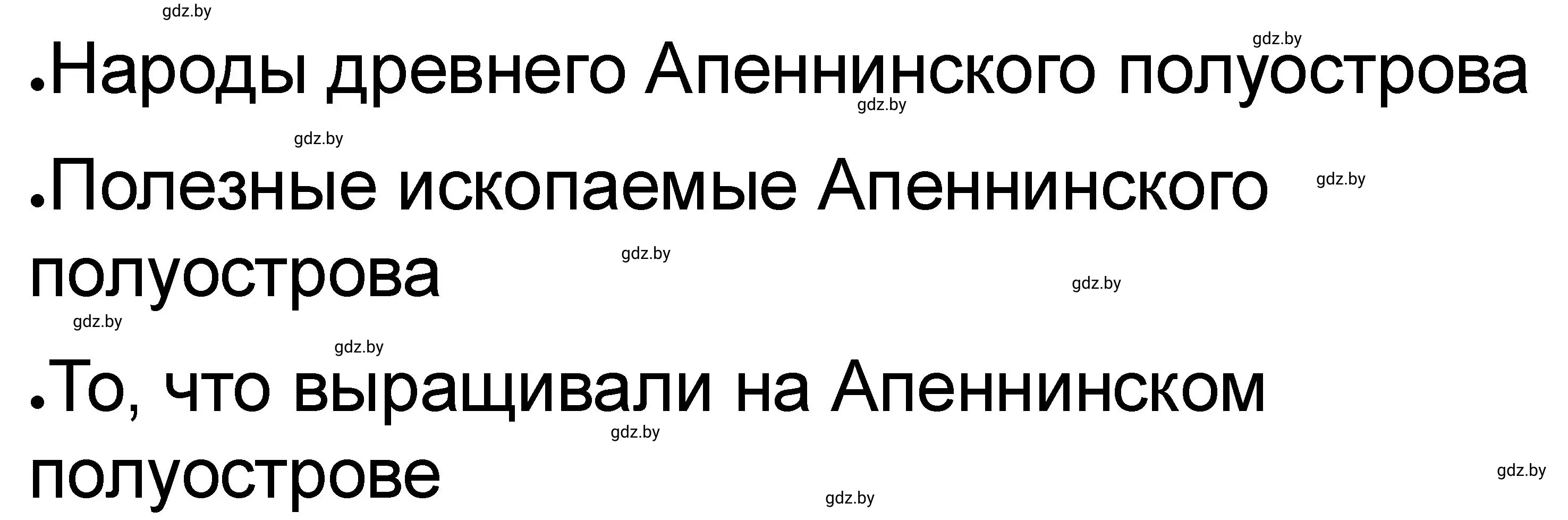 gdz.by

gdz.by

•Народы древнего Апеннинского полуострова

gdz.by

gdz.by

•Полезные ископаемые Апеннинского полуострова

gdz.by

gdz.by

gdz.by

gdz.by

gdz.by

•То, что выращивали на Апеннинском полуострове

gdz.by

gdz.by

gdz.by